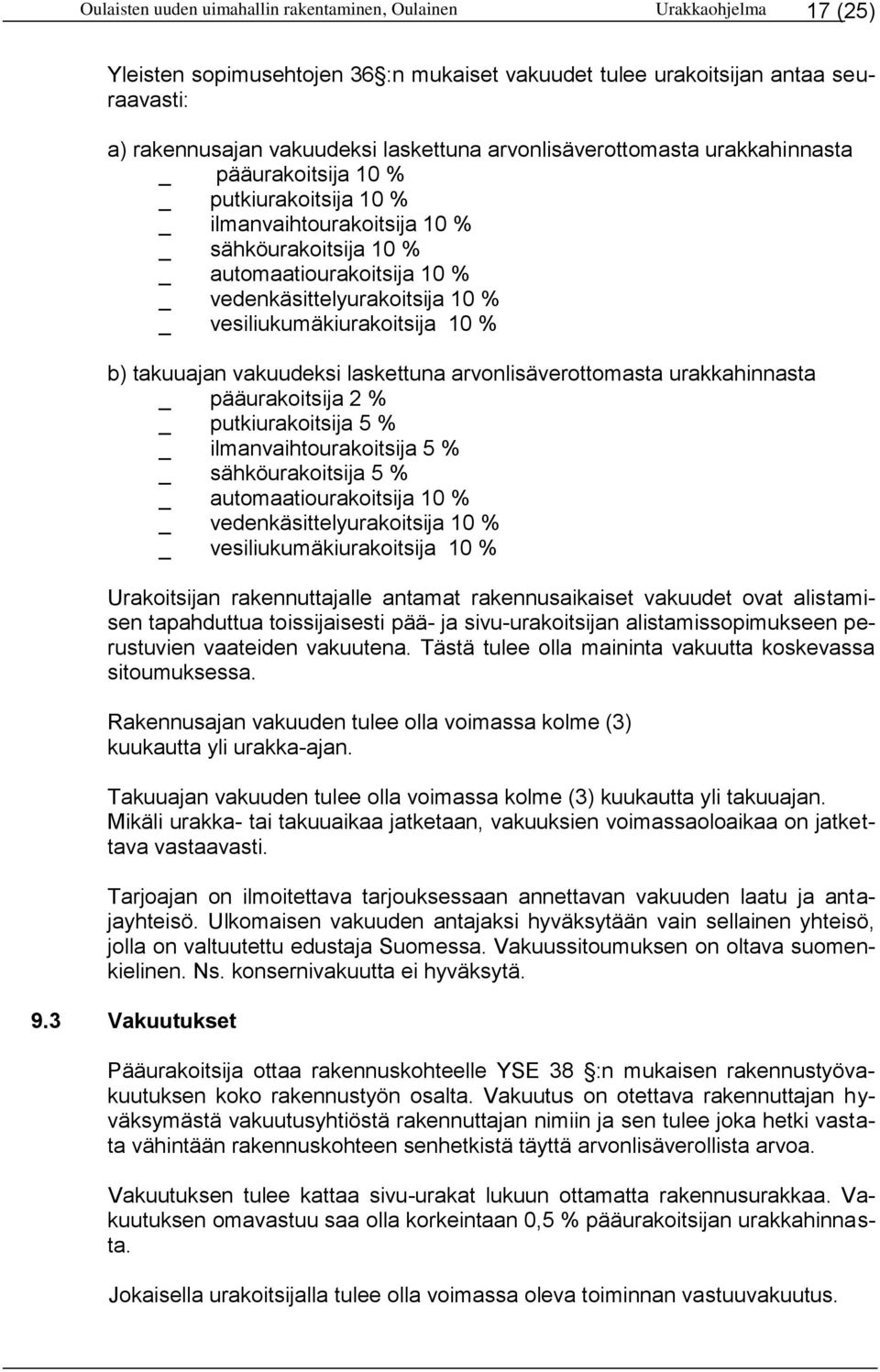 Oulaisten uuden uimahallin rakentaminen, Oulainen Urakkaohjelma 17 (25)

Yleisten sopimusehtojen 36 §:n mukaiset vakuudet tulee urakoitsijan antaa seuraavasti:

a) rakennusajan vakuudeksi laskettuna arvonlisäverottomasta urakkahinnasta
_ pääurakoitsija 10 %
_ putkiurakoitsija 10 %
_ ilmanvaihtourakoitsija 10 %
_ sähköurakoitsija 10 %
_ automaatiourakoitsija 10 %
_ vedenkäsittelyurakoitsija 10 %
_ vesiliukumäkiurakoitsija 10 %

b) takuuajan vakuudeksi laskettuna arvonlisäverottomasta urakkahinnasta
_ pääurakoitsija 2 %
_ putkiurakoitsija 5 %
_ ilmanvaihtourakoitsija 5 %
_ sähköurakoitsija 5 %
_ automaatiourakoitsija 10 %
_ vedenkäsittelyurakoitsija 10 %
_ vesiliukumäkiurakoitsija 10 %

Urakoitsijan rakennuttajalle antamat rakennusaikaiset vakuudet ovat alistamisen tapahduttua toissijaisesti pää- ja sivu-urakoitsijan alistamissopimukseen perustuvien vaateiden vakuutena. Tästä tulee olla maininta vakuutta koskevassa sitoumuksessa.

Rakennusajan vakuuden tulee olla voimassa kolme (3) kuukautta yli urakka-ajan.

Takuuajan vakuuden tulee olla voimassa kolme (3) kuukautta yli takuuajan. Mikäli urakka- tai takuuaikaa jatketaan, vakuuksien voimassaoloaikaa on jatkettava vastaavasti.

Tarjoajan on ilmoitettava tarjouksessaan annettavan vakuuden laatu ja antajayhteisö. Ulkomaisen vakuuden antajaksi hyväksytään vain sellainen yhteisö, jolla on valtuutettu edustaja Suomessa. Vakuussitoumuksen on oltava suomenkielinen. Ns. konsernivakuutta ei hyväksytä.

9.3 Vakuutukset

Pääurakoitsija ottaa rakennuskohteelle YSE 38 §:n mukaisen rakennustyövakuutuksen koko rakennustyön osalta. Vakuutus on otettava rakennuttajan hyväksymästä vakuutusyhtiöstä rakennuttajan nimiin ja sen tulee joka hetki vastata vähintään rakennuskohteen senhetkistä täyttä arvonlisäverollista arvoa.

Vakuutuksen tulee kattaa sivu-urakat lukuun ottamatta rakennusurakkaa. Vakuutuksen omavastuu saa olla korkeintaan 0,5 % pääurakoitsijan urakkahinnasta.

Jokaisella urakoitsijalla tulee olla voimassa oleva toiminnan vastuuvakuutus.